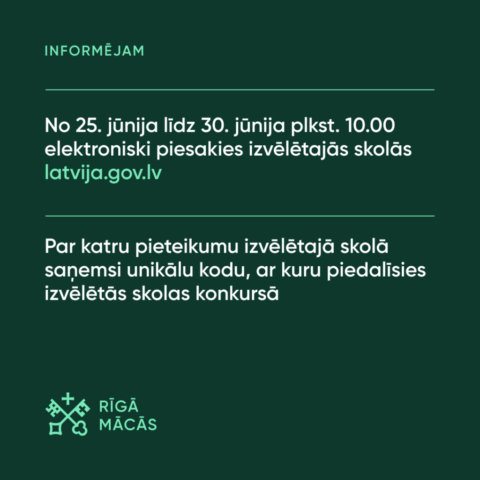 INFORMĒJAM

No 25. jūnija līdz 30. jūnija plkst. 10.00 elektroniski piesakies izvēlētajās skolās latvija.gov.lv

Par katru pieteikumu izvēlētajā skolā saņemsi unikālu kodu, ar kuru piedalīsies izvēlētās skolas konkursā

RĪGĀ
MĀCĀS